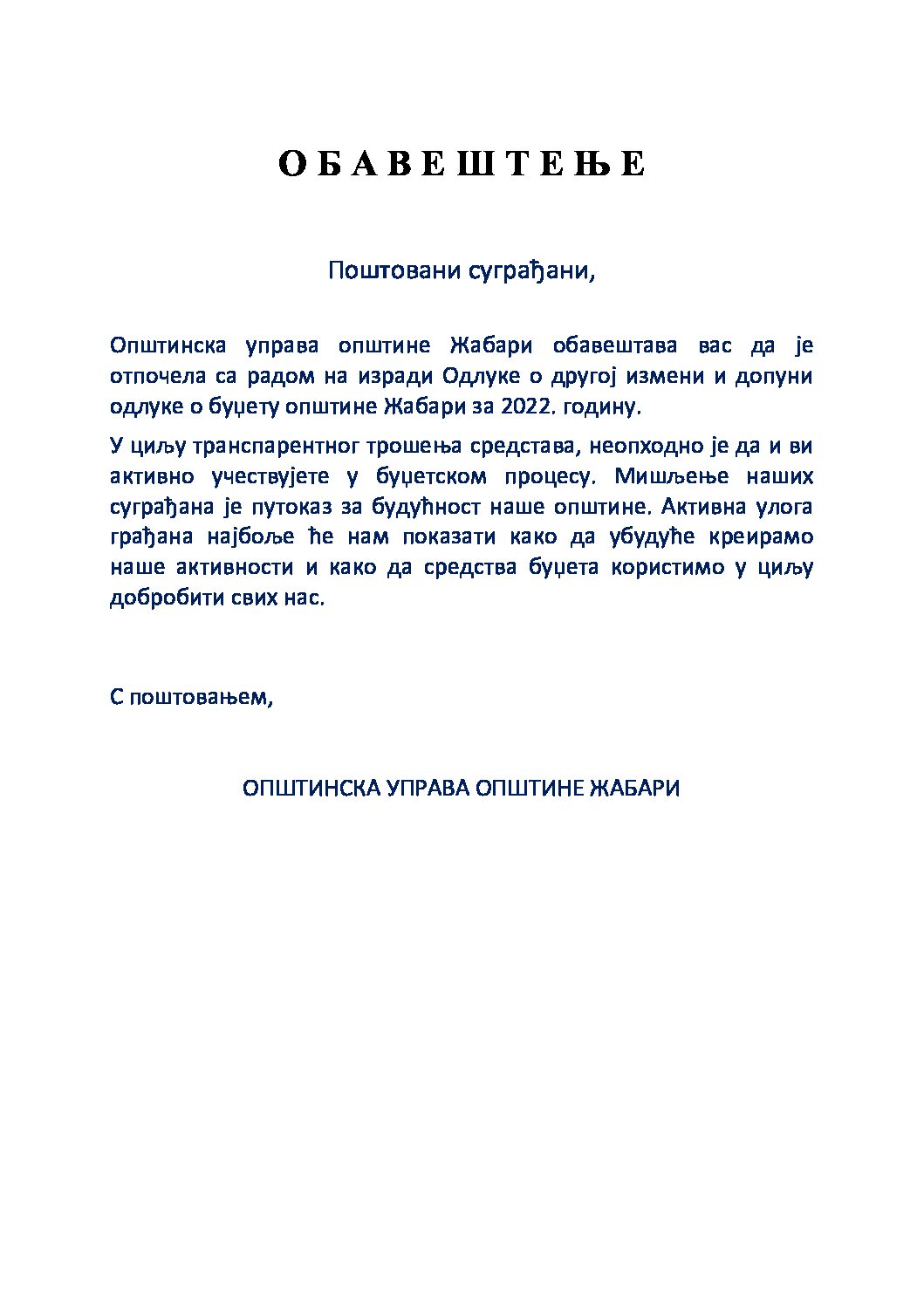 О Б А В Е Ш Т Е Њ Е

Поштовани суграђани,

Општинска управа општине Жабари обавештава вас да је отпочела са радом на изради Одлуке о другој измени и допуни одлуке о буџету општине Жабари за 2022. годину.

У циљу транспарентног трошења средстава, неопходно је да и ви активно учествујете у буџетском процесу. Мишљење наших суграђана је путоказ за будућност наше општине. Активна улога грађана најбоље ће нам показати како да убудуће креирамо наше активности и како да средства буџета користимо у циљу добробити свих нас.

С поштовањем,

ОПШТИНСКА УПРАВА ОПШТИНЕ ЖАБАРИ